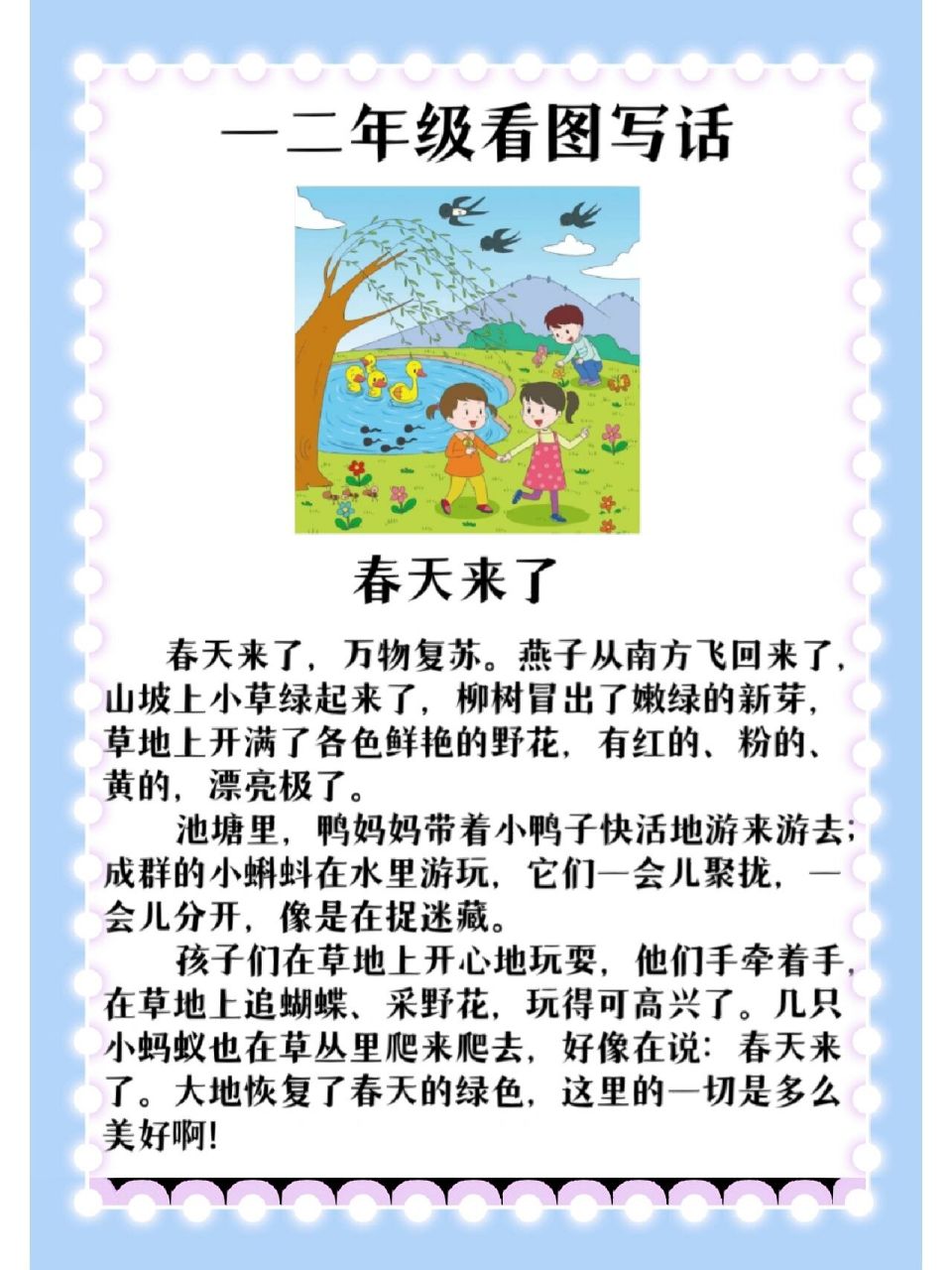 一二年级看图写话

春天来了

春天来了，万物复苏。燕子从南方飞回来了，山坡上小草绿起来了，柳树冒出了嫩绿的新芽，草地上开满了各色鲜艳的野花，有红的、粉的、黄的，漂亮极了。

池塘里，鸭妈妈带着小鸭子快活地游来游去；成群的小蝌蚪在水里游玩，它们一会儿聚拢，一会儿分开，像是在捉迷藏。

孩子们在草地上开心地玩耍，他们手牵着手，在草地上追蝴蝶、采野花，玩得可高兴了。几只小蚂蚁也在草丛里爬来爬去，好像在说：春天来了。大地恢复了春天的绿色，这里的一切是多么美好啊！